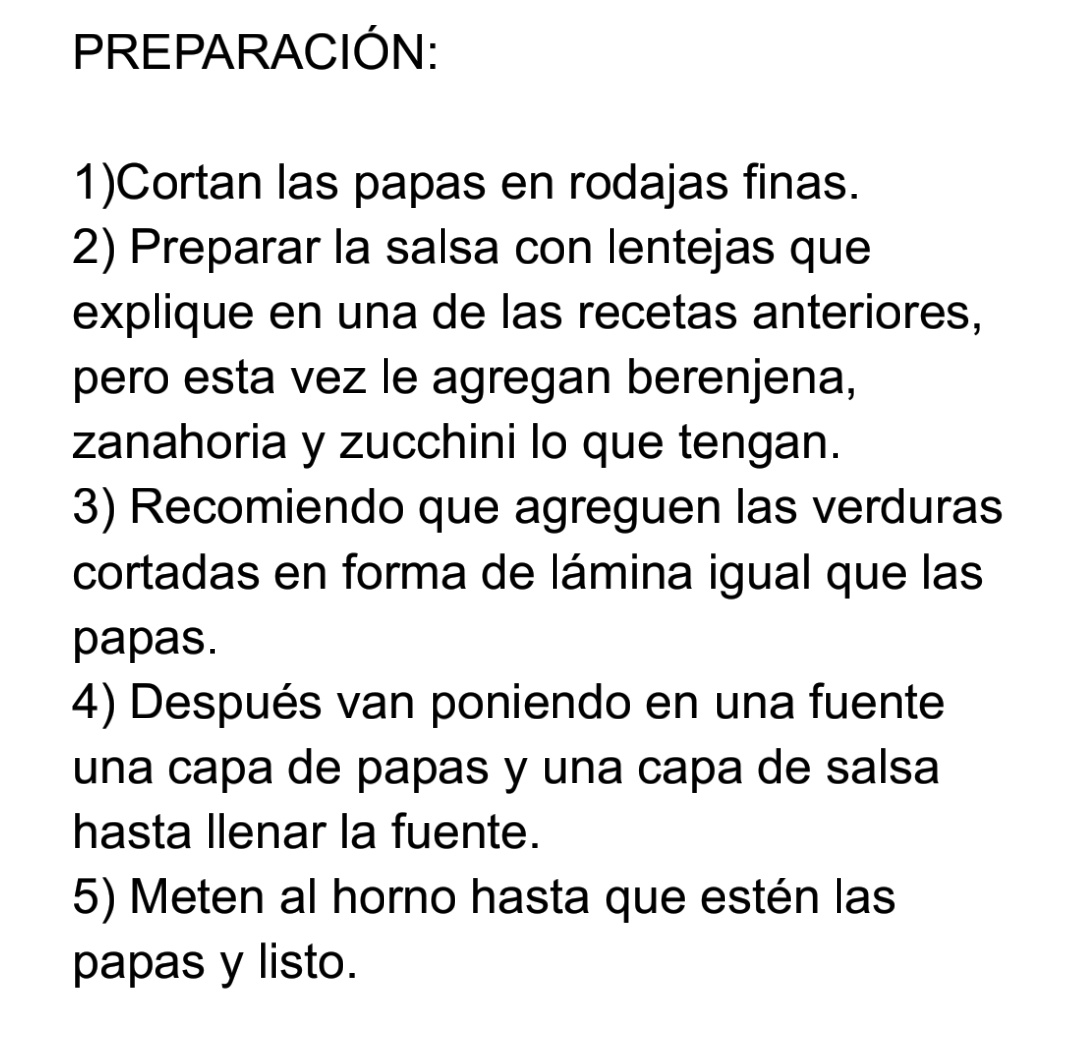 PREPARACIÓN:

1)Cortan las papas en rodajas finas.
2) Preparar la salsa con lentejas que explique en una de las recetas anteriores, pero esta vez le agregan berenjena, zanahoria y zucchini lo que tengan.
3) Recomiendo que agreguen las verduras cortadas en forma de lámina igual que las papas.
4) Después van poniendo en una fuente una capa de papas y una capa de salsa hasta llenar la fuente.
5) Meten al horno hasta que estén las papas y listo.